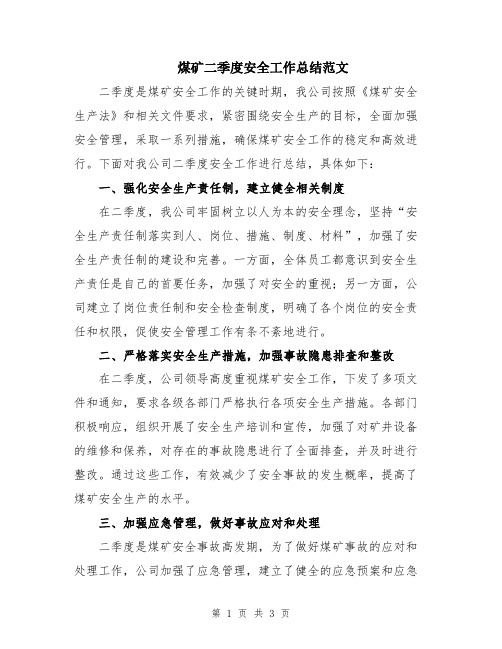 煤矿二季度安全工作总结范文

二季度是煤矿安全工作的关键时期，我公司按照《煤矿安全生产法》和相关文件要求，紧密围绕安全生产的目标，全面加强安全管理，采取一系列措施，确保煤矿安全工作的稳定和高效进行。下面对我公司二季度安全工作进行总结，具体如下：

一、强化安全生产责任制，建立健全相关制度

在二季度，我公司牢固树立以人为本的安全理念，坚持“安全生产责任制落实到人、岗位、措施、制度、材料”，加强了安全生产责任制的建设和完善。一方面，全体员工都意识到安全生产责任是自己的首要任务，加强了对安全的重视；另一方面，公司建立了岗位责任制和安全检查制度，明确了各个岗位的安全责任和权限，促使安全管理工作有条不紊地进行。

二、严格落实安全生产措施，加强事故隐患排查和整改

在二季度，公司领导高度重视煤矿安全工作，下发了多项文件和通知，要求各级各部门严格执行各项安全生产措施。各部门积极响应，组织开展了安全生产培训和宣传，加强了对矿井设备的维修和保养，对存在的事故隐患进行了全面排查，并及时进行整改。通过这些工作，有效减少了安全事故的发生概率，提高了煤矿安全生产的水平。

三、加强应急管理，做好事故应对和处理

二季度是煤矿安全事故高发期，为了做好煤矿事故的应对和处理工作，公司加强了应急管理，建立了健全的应急预案和应急

第 1 页 共 3 页